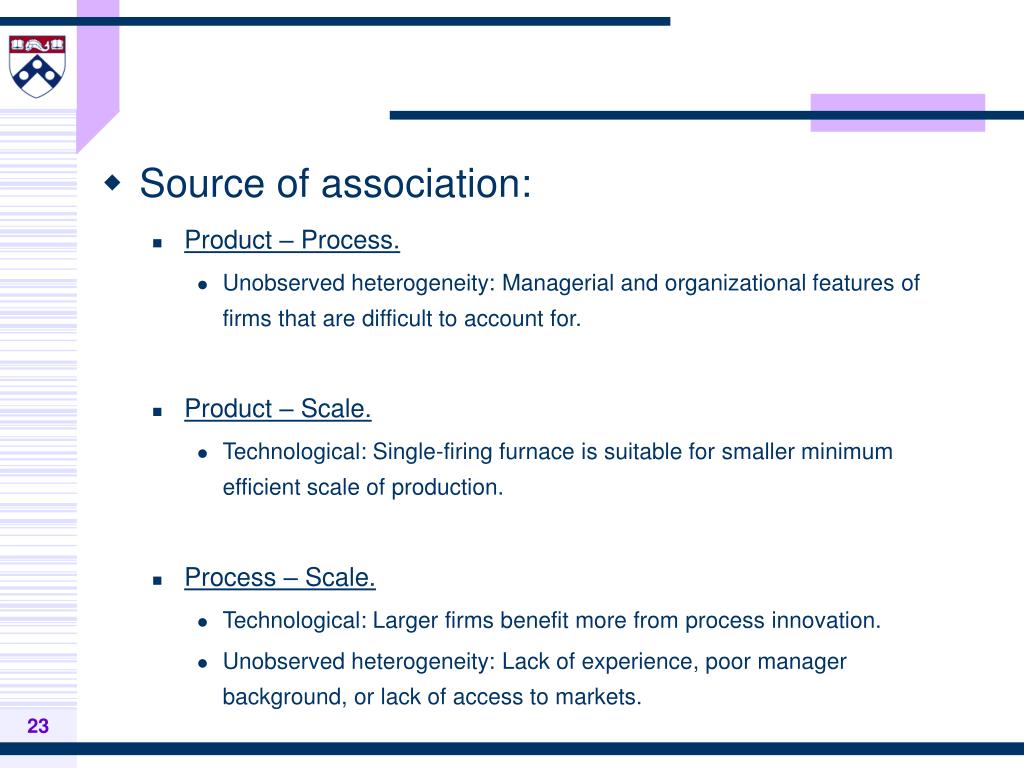 Source of association:

Product – Process.

Unobserved heterogeneity: Managerial and organizational features of firms that are difficult to account for.

Product – Scale.

Technological: Single-firing furnace is suitable for smaller minimum efficient scale of production.

Process – Scale.

Technological: Larger firms benefit more from process innovation.

Unobserved heterogeneity: Lack of experience, poor manager background, or lack of access to markets.

23